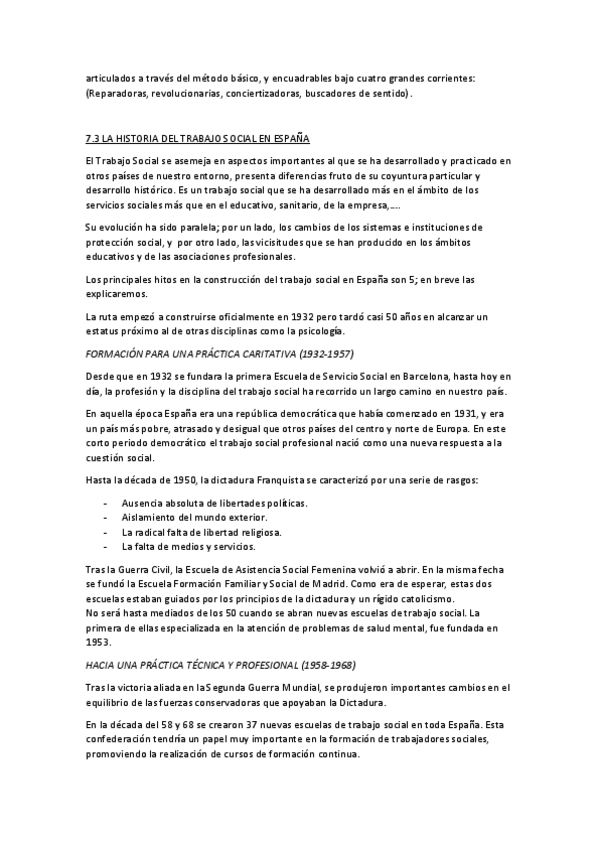 articulados a través del método básico, y encuadrables bajo cuatro grandes corrientes: (Reparadoras, revolucionarias, conciertizadoras, buscadores de sentido).

7.3 LA HISTORIA DEL TRABAJO SOCIAL EN ESPAÑA

El Trabajo Social se asemeja en aspectos importantes al que se ha desarrollado y practicado en otros países de nuestro entorno, presenta diferencias fruto de su coyuntura particular y desarrollo histórico. Es un trabajo social que se ha desarrollado más en el ámbito de los servicios sociales más que en el educativo, sanitario, de la empresa,….

Su evolución ha sido paralela; por un lado, los cambios de los sistemas e instituciones de protección social, y por otro lado, las vicisitudes que se han producido en los ámbitos educativos y de las asociaciones profesionales.

Los principales hitos en la construcción del trabajo social en España son 5; en breve las explicaremos.

La ruta empezó a construirse oficialmente en 1932 pero tardó casi 50 años en alcanzar un estatus próximo al de otras disciplinas como la psicología.

FORMACIÓN PARA UNA PRÁCTICA CARITATIVA (1932-1957)

Desde que en 1932 se fundara la primera Escuela de Servicio Social en Barcelona, hasta hoy en día, la profesión y la disciplina del trabajo social ha recorrido un largo camino en nuestro país.

En aquella época España era una república democrática que había comenzado en 1931, y era un país más pobre, atrasado y desigual que otros países del centro y norte de Europa. En este corto periodo democrático el trabajo social profesional nació como una nueva respuesta a la cuestión social.

Hasta la década de 1950, la dictadura Franquista se caracterizó por una serie de rasgos:

- Ausencia absoluta de libertades políticas.
- Aislamiento del mundo exterior.
- La radical falta de libertad religiosa.
- La falta de medios y servicios.

Tras la Guerra Civil, la Escuela de Asistencia Social Femenina volvió a abrir. En la misma fecha se fundó la Escuela Formación Familiar y Social de Madrid. Como era de esperar, estas dos escuelas estaban guiados por los principios de la dictadura y un rígido catolicismo.
No será hasta mediados de los 50 cuando se abran nuevas escuelas de trabajo social. La primera de ellas especializada en la atención de problemas de salud mental, fue fundada en 1953.

HACIA UNA PRÁCTICA TÉCNICA Y PROFESIONAL (1958-1968)

Tras la victoria aliada en la Segunda Guerra Mundial, se produjeron importantes cambios en el equilibrio de las fuerzas conservadoras que apoyaban la Dictadura.

En la década del 58 y 68 se crearon 37 nuevas escuelas de trabajo social en toda España. Esta confederación tendría un papel muy importante en la formación de trabajadores sociales, promoviendo la realización de cursos de formación continua.